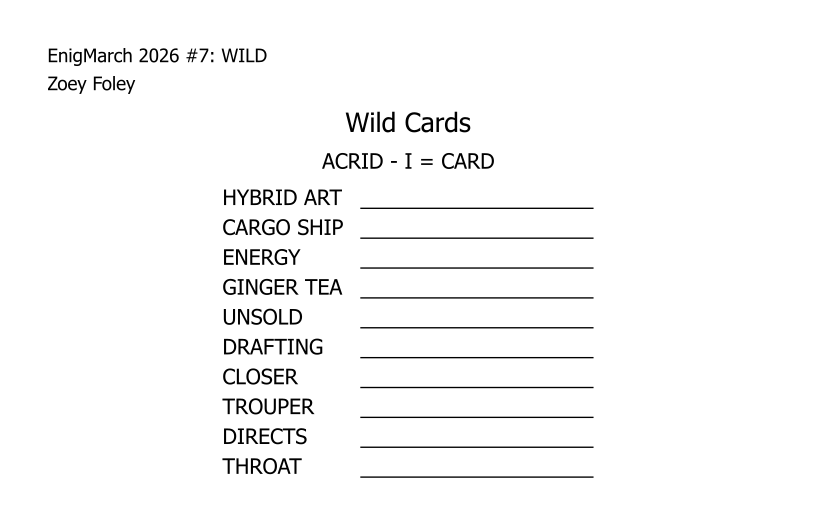 EnigMarch 2026 #7: WILD
Zoey Foley

Wild Cards

ACRID - I = CARD

HYBRID ART ____
CARGO SHIP ____
ENERGY ____
GINGER TEA ____
UNSOLD ____
DRAFTING ____
CLOSER ____
TROUPER ____
DIRECTS ____
THROAT ____